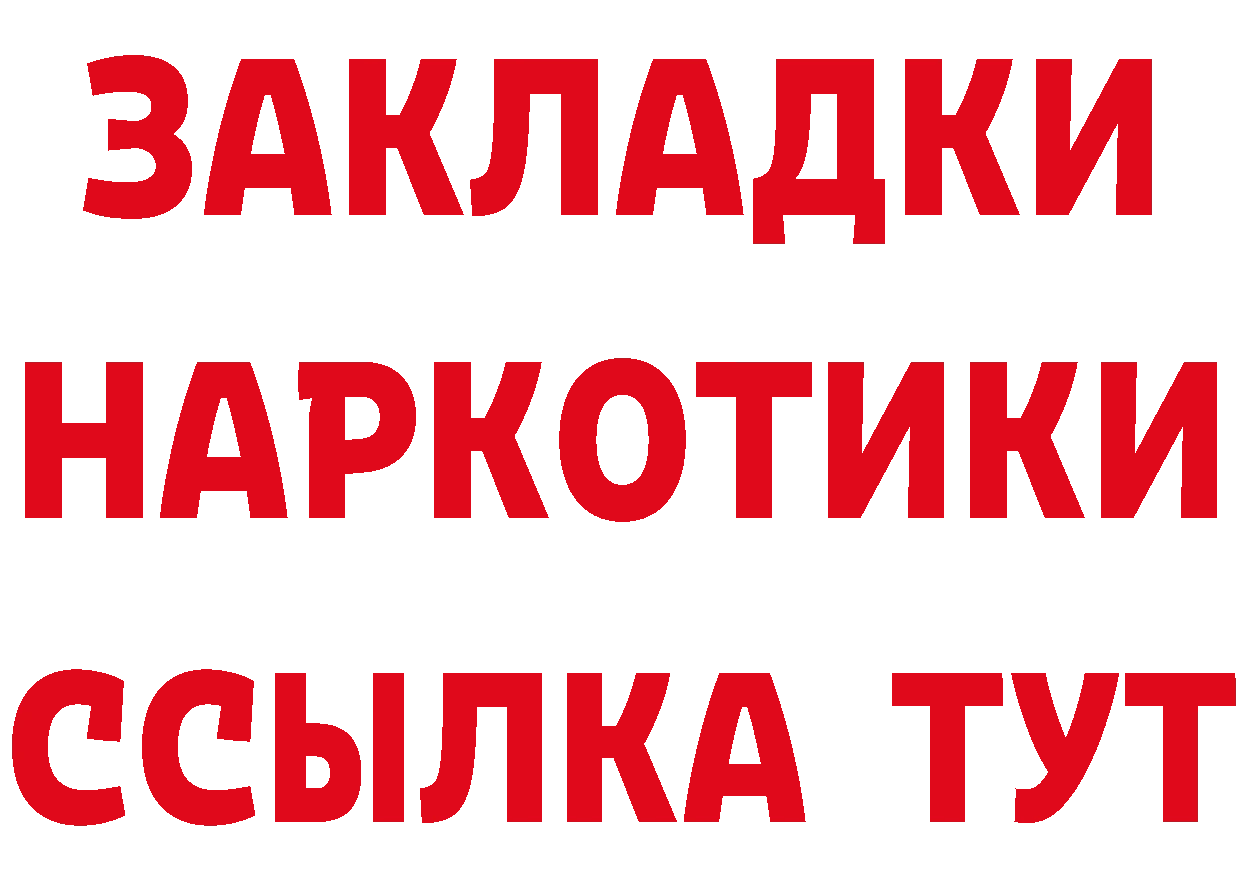 ЗАКЛАДКИ НАРКОТИКИ ССЫЛКА ТУТ